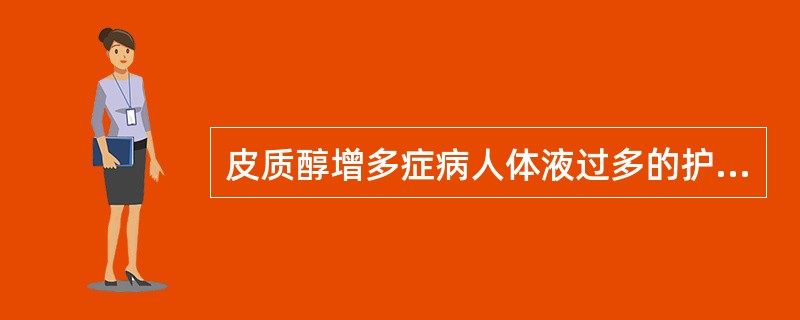 皮质醇增多症病人体液过多的护...